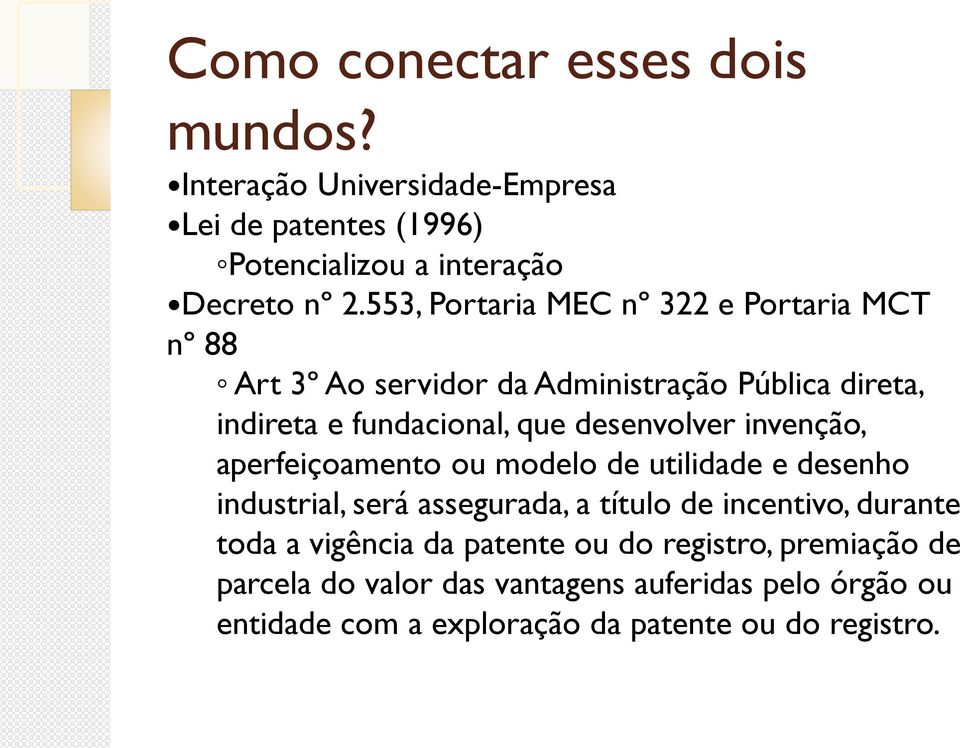 Como conectar esses dois mundos?

•Interação Universidade-Empresa

•Lei de patentes (1996)

◦Potencializou a interação

•Decreto nº 2.553, Portaria MEC nº 322 e Portaria MCT nº 88

◦ Art 3º Ao servidor da Administração Pública direta, indireta e fundacional, que desenvolver invenção, aperfeiçoamento ou modelo de utilidade e desenho industrial, será assegurada, a título de incentivo, durante toda a vigência da patente ou do registro, premiação de parcela do valor das vantagens auferidas pelo órgão ou entidade com a exploração da patente ou do registro.